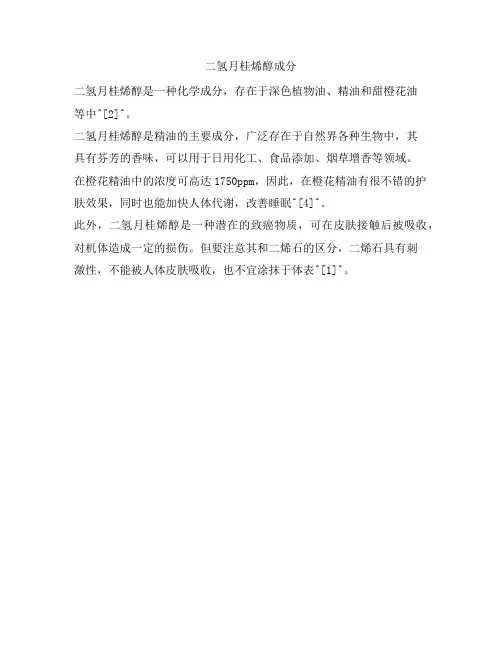 二氢月桂烯醇成分

二氢月桂烯醇是一种化学成分，存在于深色植物油、精油和甜橙花油等中^[2]^。

二氢月桂烯醇是精油的主要成分，广泛存在于自然界各种生物中，其具有芬芳的香味，可以用于日用化工、食品添加、烟草增香等领域。

在橙花精油中的浓度可高达1750ppm，因此，在橙花精油有很不错的护肤效果，同时也能加快人体代谢，改善睡眠^[4]^。

此外，二氢月桂烯醇是一种潜在的致癌物质，可在皮肤接触后被吸收，对机体造成一定的损伤。但要注意其和二烯石的区分，二烯石具有刺激性，不能被人体皮肤吸收，也不宜涂抹于体表^[1]^。